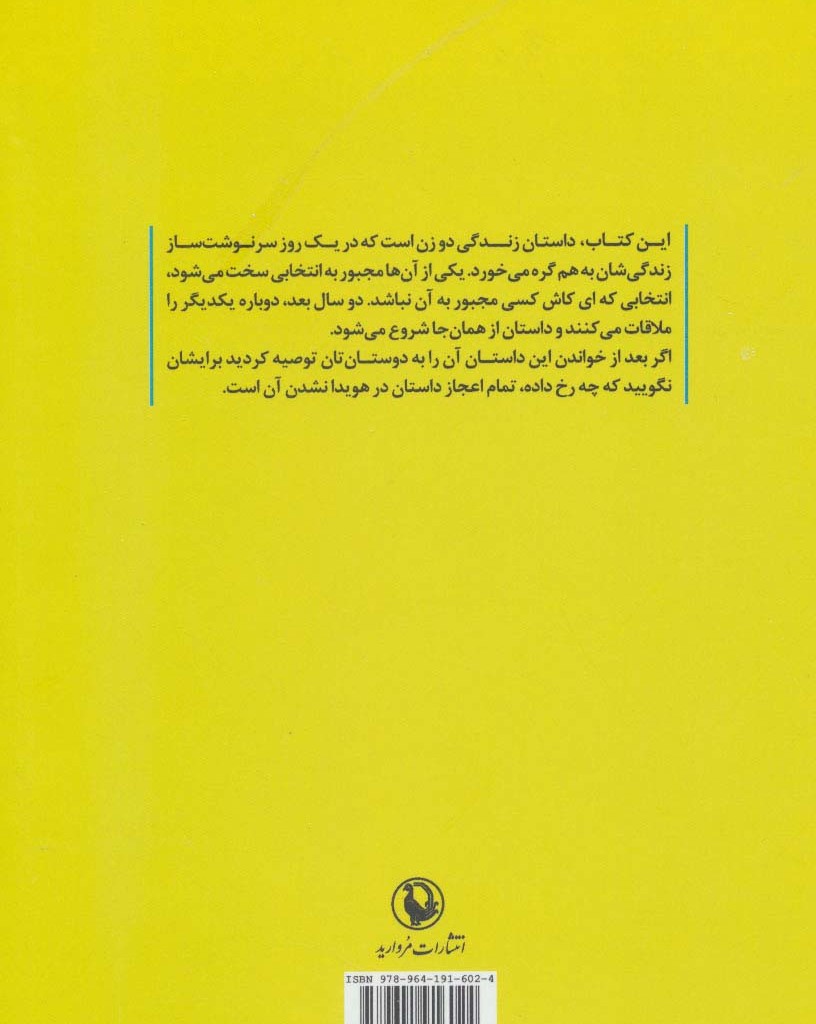 این کتاب، داستان زندگی دو زن است که در یک روز سرنوشت‌ساز زندگی‌شان به هم گره می‌خورد. یکی از آن‌ها مجبور به انتخابی سخت می‌شود، انتخابی که ای کاش کسی مجبور به آن نباشد. دو سال بعد، دوباره یکدیگر را ملاقات می‌کنند و داستان از همان‌جا شروع می‌شود.

اگر بعد از خواندن این داستان آن را به دوستان‌تان توصیه کردید برایشان نگویید که چه رخ داده، تمام اعجاز داستان در هویدا نشدن آن است.

انتشارات مروارید

ISBN 978-964-191-602-4